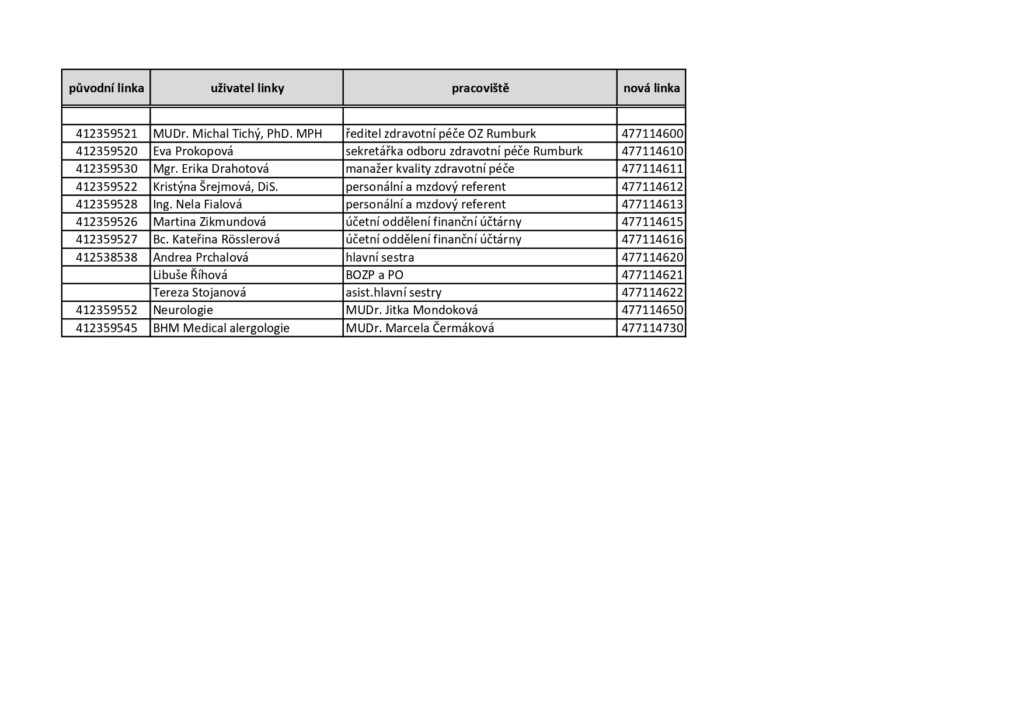 | původní linka | uživatel linky | pracoviště | nová linka |
|---|---|---|---|
| | | | |
| 412359521 | MUDr. Michal Tichý, PhD. MPH | ředitel zdravotní péče OZ Rumburk | 477114600 |
| 412359520 | Eva Prokopová | sekretářka odboru zdravotní péče Rumburk | 477114610 |
| 412359530 | Mgr. Erika Drahotová | manažer kvality zdravotní péče | 477114611 |
| 412359522 | Kristýna Šrejmová, DiS. | personální a mzdový referent | 477114612 |
| 412359528 | Ing. Nela Fialová | personální a mzdový referent | 477114613 |
| 412359526 | Martina Zikmundová | účetní oddělení finanční účtárny | 477114615 |
| 412359527 | Bc. Kateřina Rösslerová | účetní oddělení finanční účtárny | 477114616 |
| 412538538 | Andrea Prchalová | hlavní sestra | 477114620 |
| | Libuše Říhová | BOZP a PO | 477114621 |
| | Tereza Stojanová | asist.hlavní sestry | 477114622 |
| 412359552 | Neurologie | MUDr. Jitka Mondoková | 477114650 |
| 412359545 | BHM Medical alergologie | MUDr. Marcela Čermáková | 477114730 |